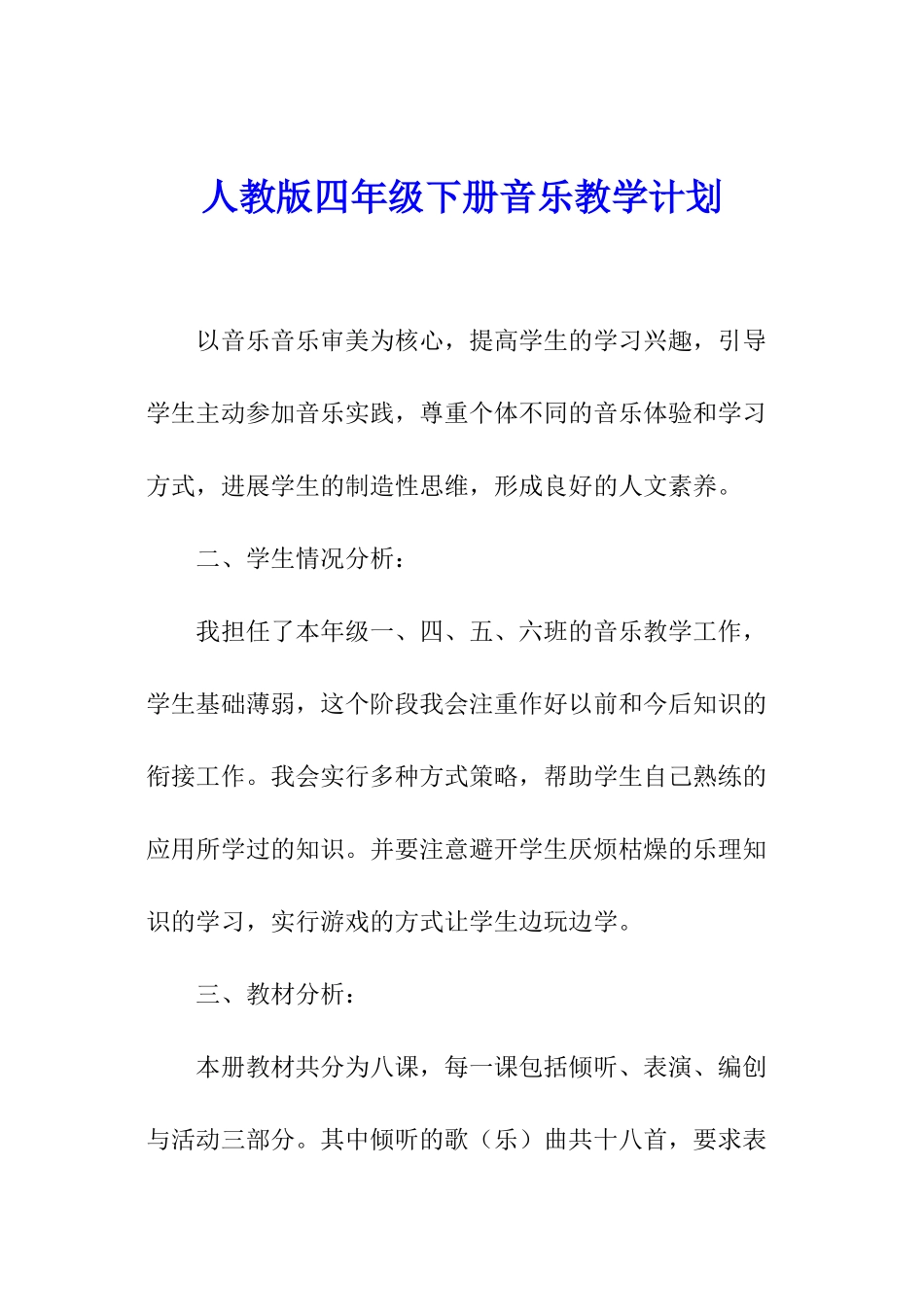 人教版四年级下册音乐教学计划

以音乐音乐审美为核心，提高学生的学习兴趣，引导学生主动参加音乐实践，尊重个体不同的音乐体验和学习方式，进展学生的制造性思维，形成良好的人文素养。

二、学生情况分析：

我担任了本年级一、四、五、六班的音乐教学工作，学生基础薄弱，这个阶段我会注重作好以前和今后知识的衔接工作。我会实行多种方式策略，帮助学生自己熟练的应用所学过的知识。并要注意避开学生厌烦枯燥的乐理知识的学习，实行游戏的方式让学生边玩边学。

三、教材分析：

本册教材共分为八课，每一课包括倾听、表演、编创与活动三部分。其中倾听的歌（乐）曲共十八首，要求表